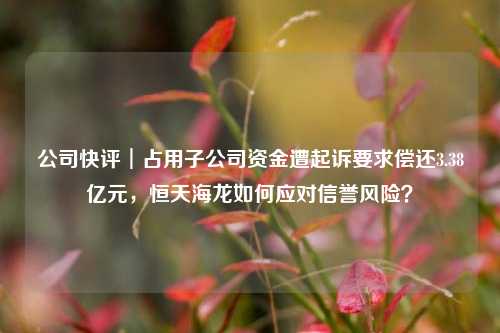 公司快评｜占用子公司资金遭起诉要求偿还3.38亿元，恒天海龙如何应对信誉风险？